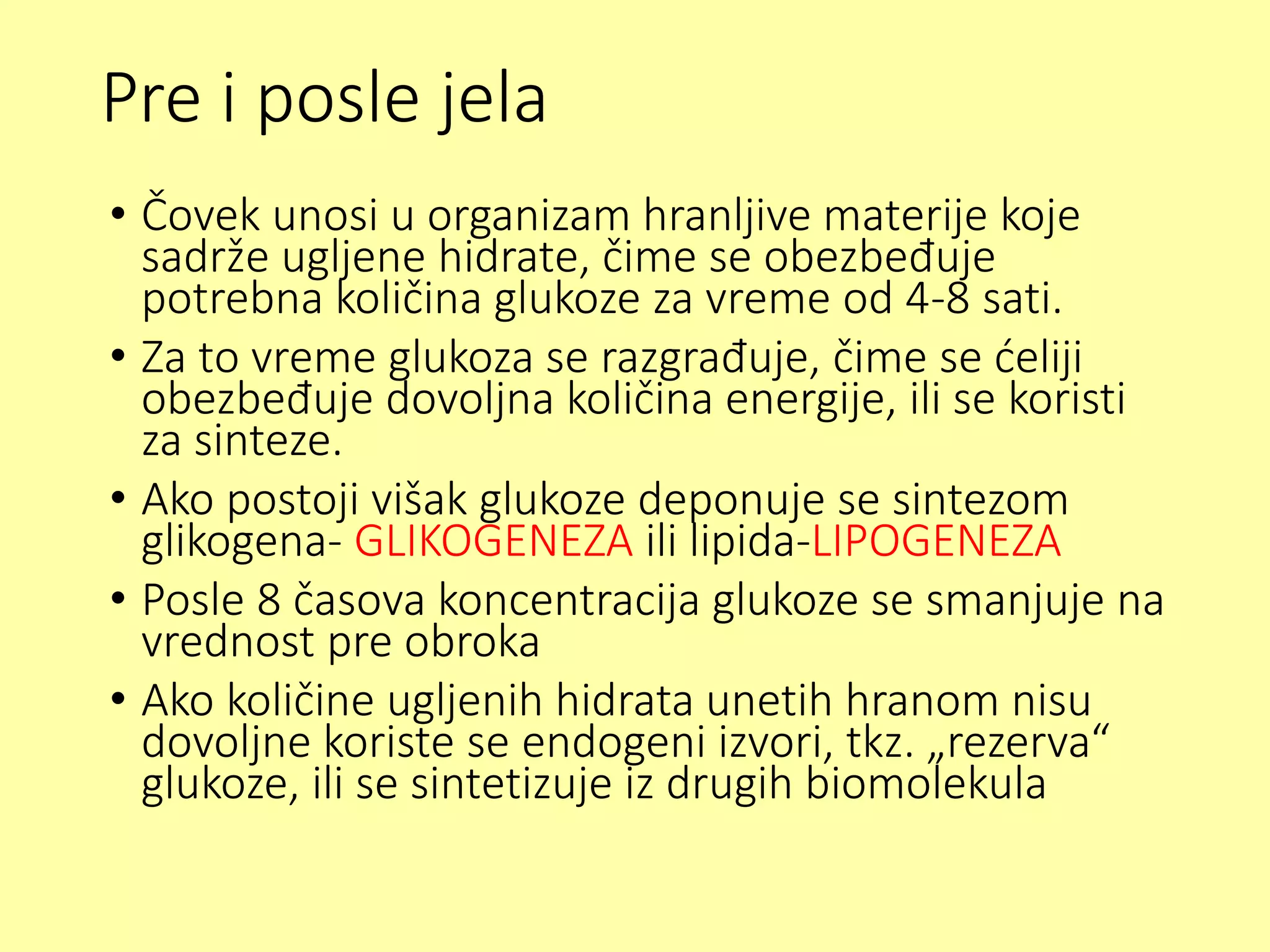 Pre i posle jela

• Čovek unosi u organizam hranljive materije koje sadrže ugljene hidrate, čime se obezbeđuje potrebna količina glukoze za vreme od 4-8 sati.
• Za to vreme glukoza se razgrađuje, čime se ćeliji obezbeđuje dovoljna količina energije, ili se koristi za sinteze.
• Ako postoji višak glukoze deponuje se sintezom glikogena- GLIKOGENEZA ili lipida-LIPOGENEZA
• Posle 8 časova koncentracija glukoze se smanjuje na vrednost pre obroka
• Ako količine ugljenih hidrata unetih hranom nisu dovoljne koriste se endogeni izvori, tkz. „rezerva“ glukoze, ili se sintetizuje iz drugih biomolekula